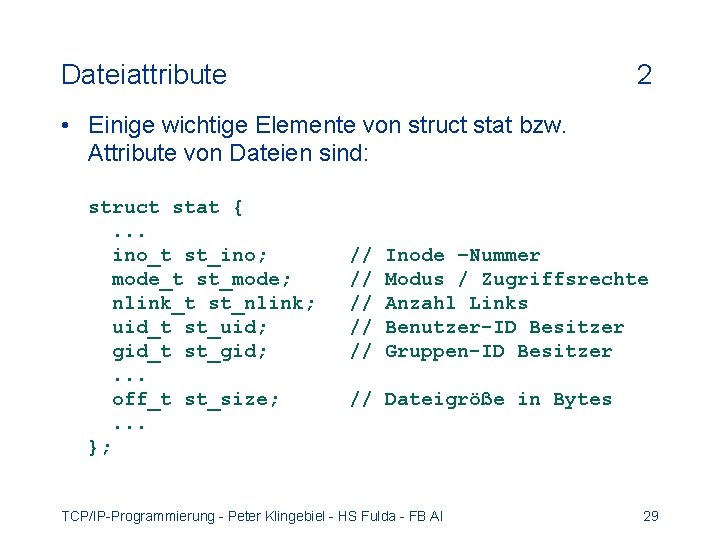 Dateiattribute 2

• Einige wichtige Elemente von struct stat bzw. Attribute von Dateien sind:

struct stat {
  ...
  ino_t st_ino;        // Inode -Nummer
  mode_t st_mode;      // Modus / Zugriffsrechte
  nlink_t st_nlink;    // Anzahl Links
  uid_t st_uid;        // Benutzer-ID Besitzer
  gid_t st_gid;        // Gruppen-ID Besitzer
  ...
  off_t st_size;       // Dateigröße in Bytes
  ...
};

TCP/IP-Programmierung - Peter Klingebiel - HS Fulda - FB AI 29